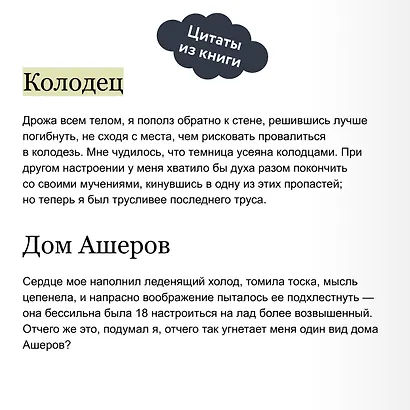 Цитаты из книги

Колодец

Дрожа всем телом, я пополз обратно к стене, решившись лучше погибнуть, не сходя с места, чем рисковать провалиться в колодезь. Мне чудилось, что темница усеяна колодцами. При другом настроении у меня хватило бы духа разом покончить со своими мучениями, кинувшись в одну из этих пропастей; но теперь я был трусливее последнего труса.

Дом Ашеров

Сердце мое наполнил леденящий холод, томила тоска, мысль цепенела, и напрасно воображение пыталось ее подхлестнуть — она бессильна была 18 настроиться на лад более возвышенный. Отчего же это, подумал я, отчего так угнетает меня один вид дома Ашеров?